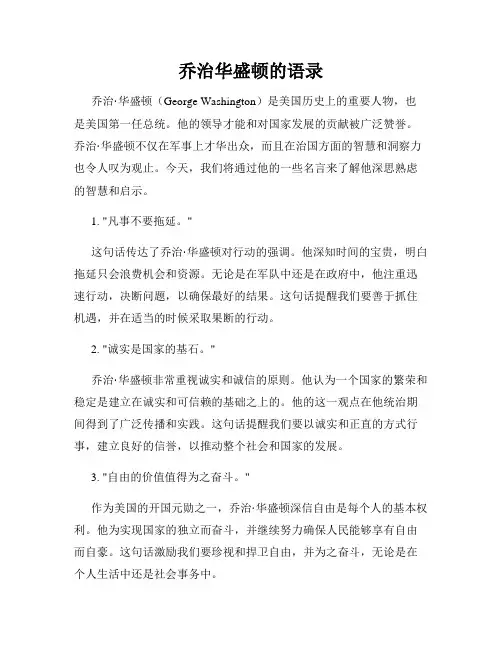 乔治华盛顿的语录

乔治·华盛顿（George Washington）是美国历史上的重要人物，也是美国第一任总统。他的领导才能和对国家发展的贡献被广泛赞誉。乔治·华盛顿不仅在军事上才华出众，而且在治国方面的智慧和洞察力也令人叹为观止。今天，我们将通过他的一些名言来了解他深思熟虑的智慧和启示。

1. "凡事不要拖延。"

这句话传达了乔治·华盛顿对行动的强调。他深知时间的宝贵，明白拖延只会浪费机会和资源。无论是在军队中还是在政府中，他注重迅速行动，决断问题，以确保最好的结果。这句话提醒我们要善于抓住机遇，并在适当的时候采取果断的行动。

2. "诚实是国家的基石。"

乔治·华盛顿非常重视诚实和诚信的原则。他认为一个国家的繁荣和稳定是建立在诚实和可信赖的基础之上的。他的这一观点在他统治期间得到了广泛传播和实践。这句话提醒我们要以诚实和正直的方式行事，建立良好的信誉，以推动整个社会和国家的发展。

3. "自由的价值值得为之奋斗。"

作为美国的开国元勋之一，乔治·华盛顿深信自由是每个人的基本权利。他为实现国家的独立而奋斗，并继续努力确保人民能够享有自由而自豪。这句话激励我们要珍视和捍卫自由，并为之奋斗，无论是在个人生活中还是社会事务中。